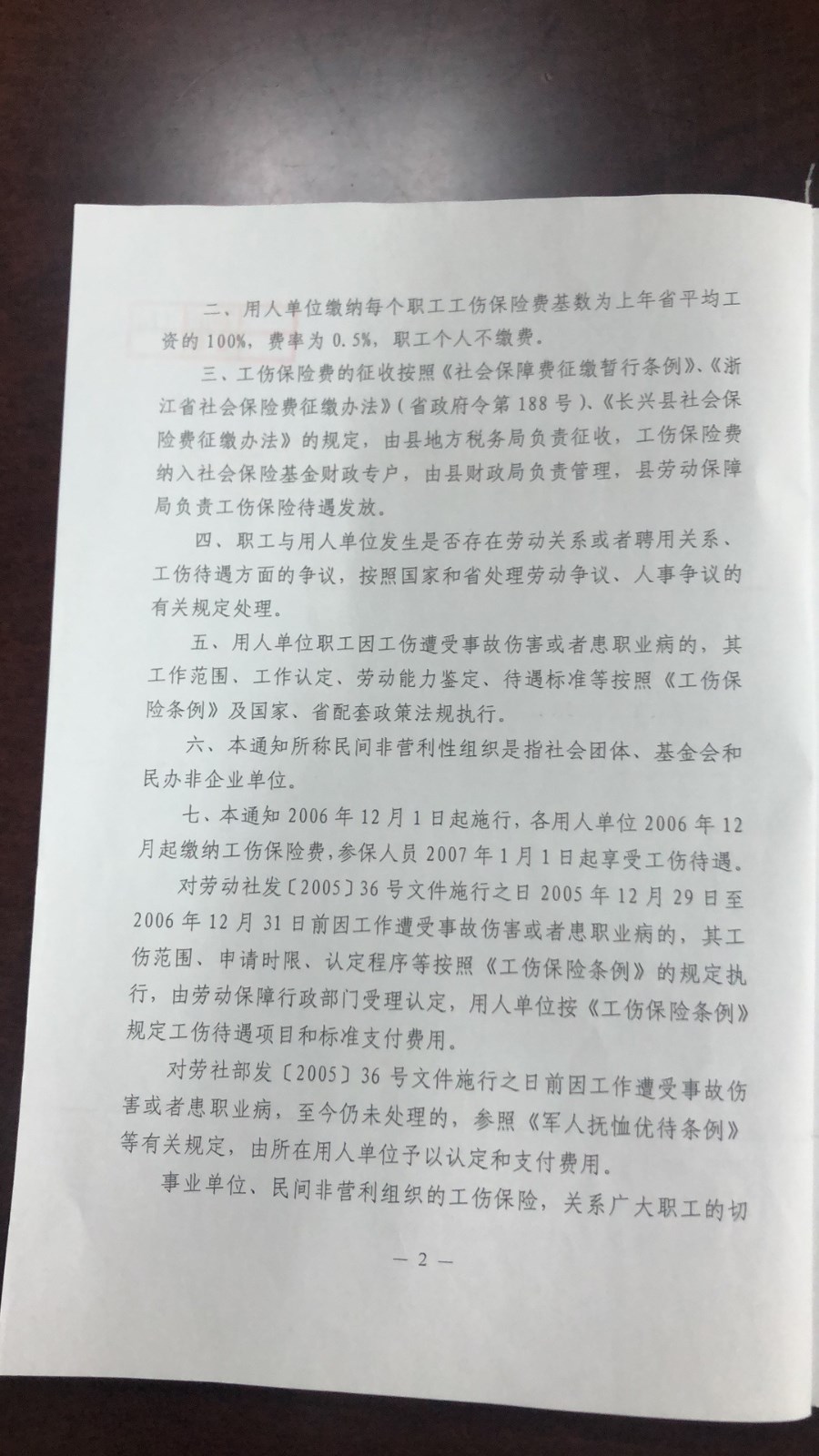 二、用人单位缴纳每个职工工伤保险费基数为上年省平均工资的100%，费率为0.5%，职工个人不缴费。

三、工伤保险费的征收按照《社会保障费征缴暂行条例》、《浙江省社会保险费征缴办法》（省政府令第188号）、《长兴县社会保险费征缴办法》的规定，由县地方税务局负责征收，工伤保险费纳入社会保险基金财政专户，由县财政局负责管理，县劳动保障局负责工伤保险待遇发放。

四、职工与用人单位发生是否存在劳动关系或者聘用关系、工伤待遇方面的争议，按照国家和省处理劳动争议、人事争议的有关规定处理。

五、用人单位职工因工伤遭受事故伤害或者患职业病的，其工作范围、工作认定、劳动能力鉴定、待遇标准等按照《工伤保险条例》及国家、省配套政策法规执行。

六、本通知所称民间非营利性组织是指社会团体、基金会和民办非企业单位。

七、本通知2006年12月1日起施行，各用人单位2006年12月起缴纳工伤保险费，参保人员2007年1月1日起享受工伤待遇。

对劳动社发〔2005〕36号文件施行之日2005年12月29日至2006年12月31日前因工作遭受事故伤害或者患职业病的，其工伤范围、申请时限、认定程序等按照《工伤保险条例》的规定执行，由劳动保障行政部门受理认定，用人单位按《工伤保险条例》规定工伤待遇项目和标准支付费用。

对劳社部发〔2005〕36号文件施行之日前因工作遭受事故伤害或者患职业病，至今仍未处理的，参照《军人抚恤优待条例》等有关规定，由所在用人单位予以认定和支付费用。

事业单位、民间非营利组织的工伤保险，关系广大职工的切

— 2 —